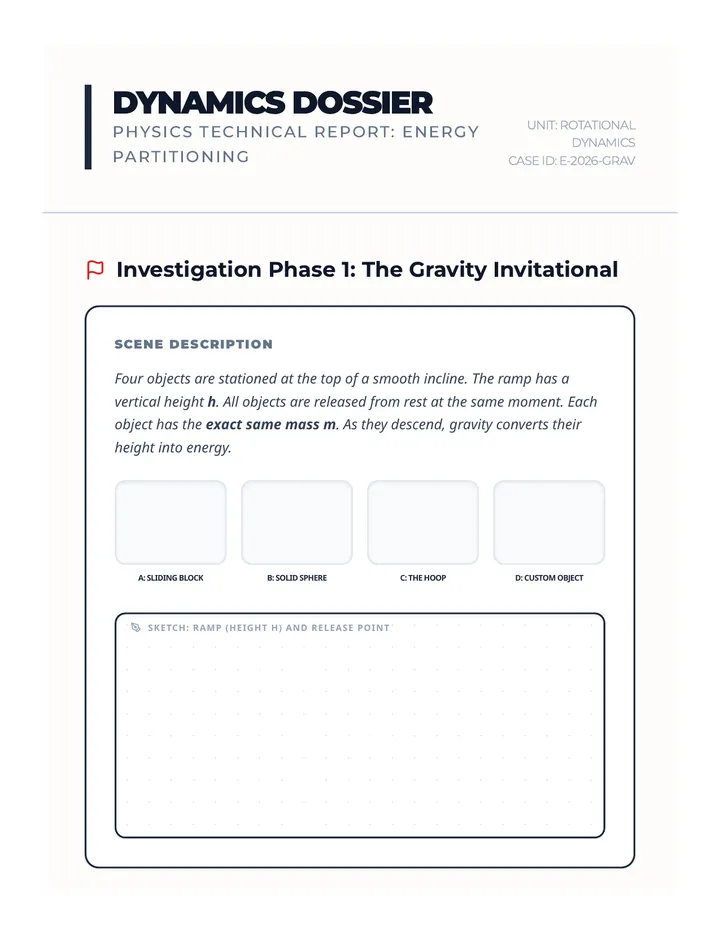 DYNAMICS DOSSIER

PHYSICS TECHNICAL REPORT: ENERGY PARTITIONING

UNIT: ROTATIONAL DYNAMICS
CASE ID: E-2026-GRAV

Investigation Phase 1: The Gravity Invitational

SCENE DESCRIPTION

Four objects are stationed at the top of a smooth incline. The ramp has a vertical height h. All objects are released from rest at the same moment. Each object has the exact same mass m. As they descend, gravity converts their height into energy.

A: SLIDING BLOCK

B: SOLID SPHERE

C: THE HOOP

D: CUSTOM OBJECT

SKETCH: RAMP (HEIGHT H) AND RELEASE POINT